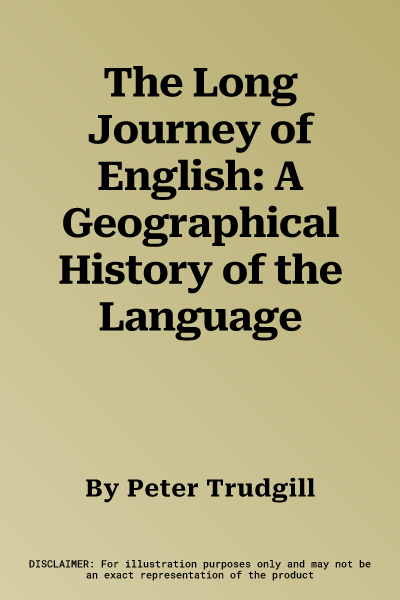 The Long Journey of English: A Geographical History of the Language

By Peter Trudgill

DISCLAIMER: For illustration purposes only and may not be an exact representation of the product